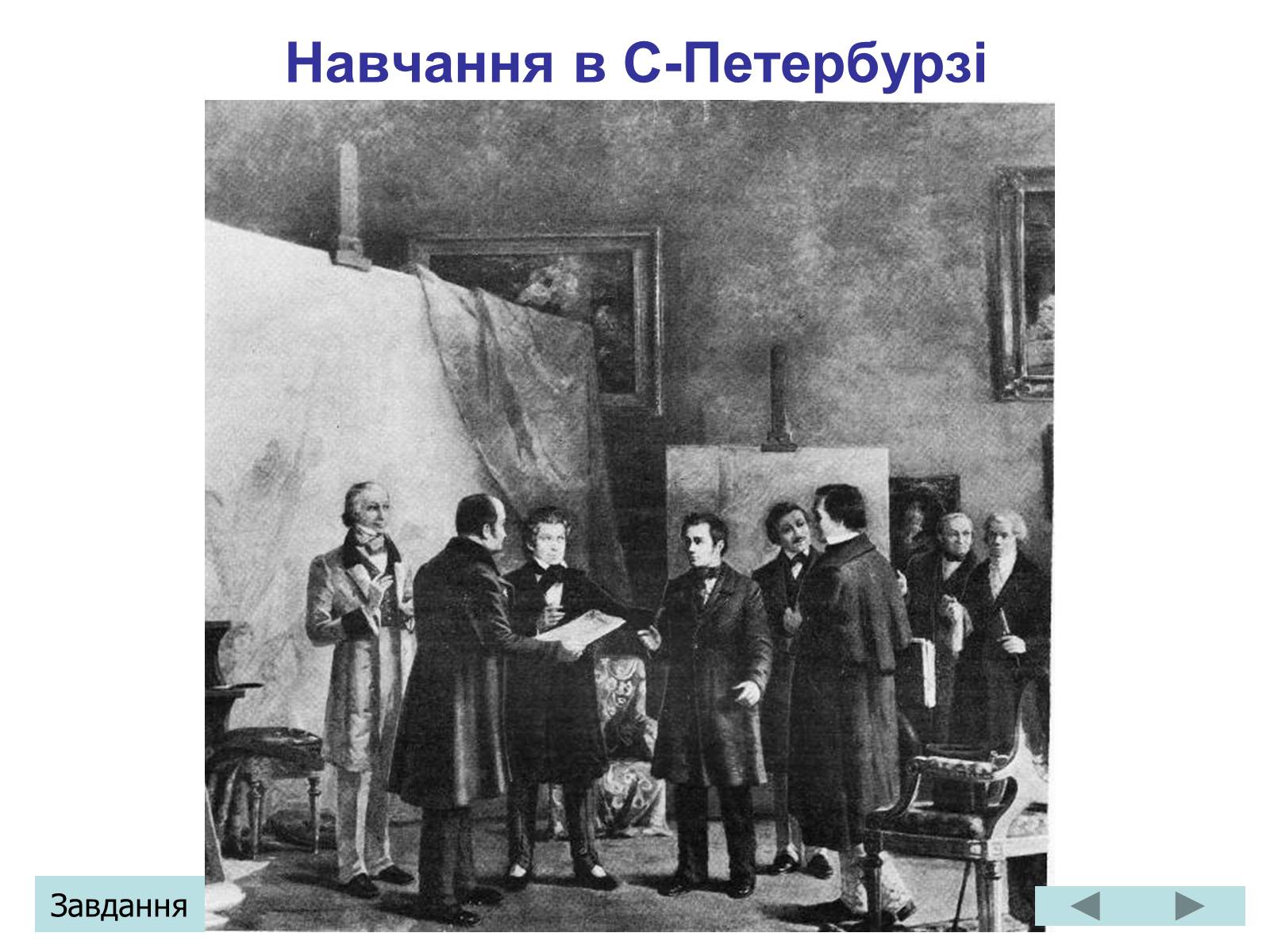 Навчання в С-Петербурзі

Завдання